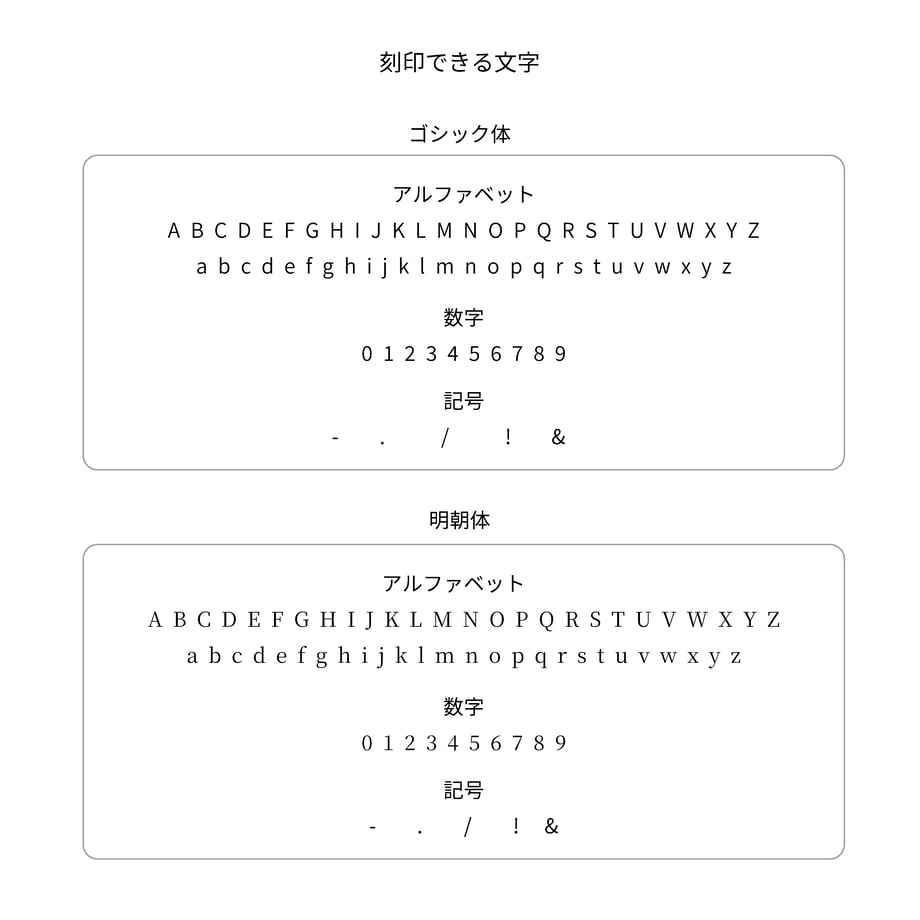 刻印できる文字

ゴシック体

アルファベット
A B C D E F G H I J K L M N O P Q R S T U V W X Y Z
a b c d e f g h i j k l m n o p q r s t u v w x y z

数字
0 1 2 3 4 5 6 7 8 9

記号
- . / ! &

明朝体

アルファベット
A B C D E F G H I J K L M N O P Q R S T U V W X Y Z
a b c d e f g h i j k l m n o p q r s t u v w x y z

数字
0 1 2 3 4 5 6 7 8 9

記号
- . / ! &